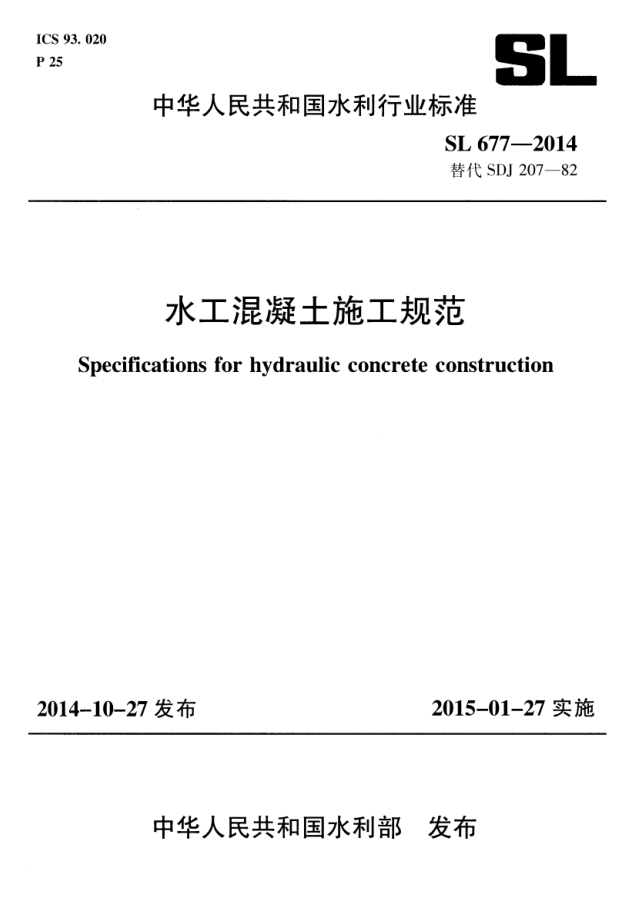 ICS 93. 020
P 25

SL

中华人民共和国水利行业标准

SL 677—2014
替代 SDJ 207—82

水工混凝土施工规范

Specifications for hydraulic concrete construction

2014-10-27 发布

2015-01-27 实施

中华人民共和国水利部　发布